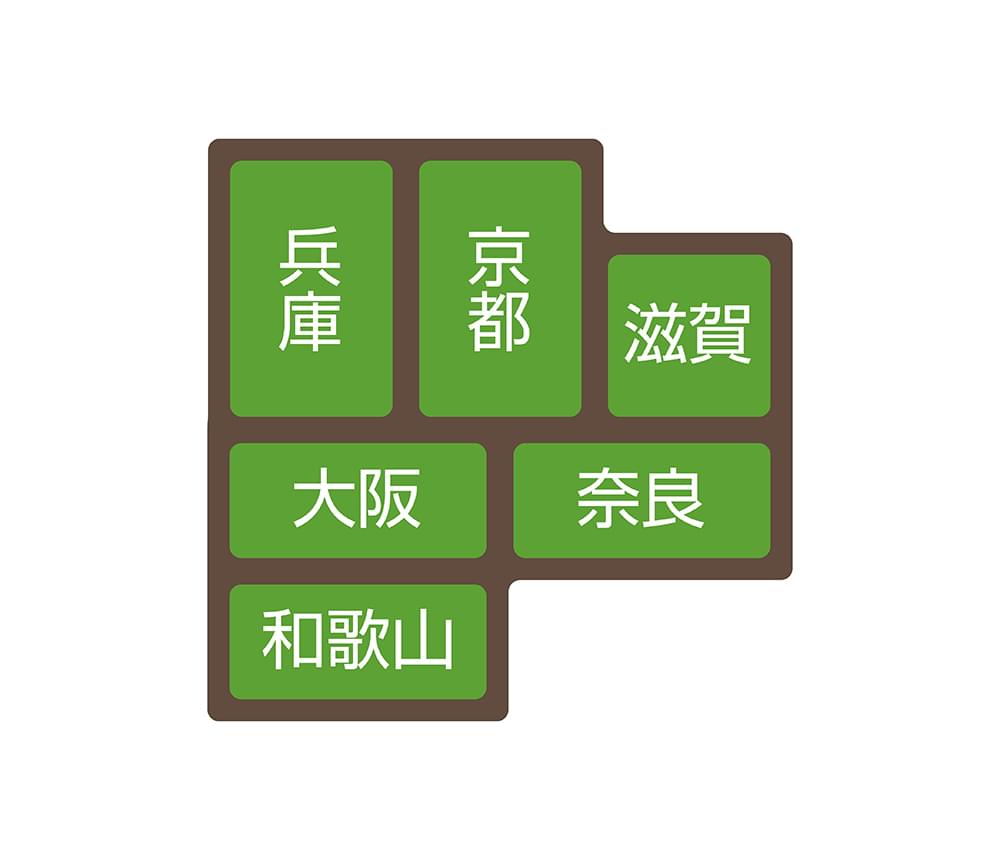 兵庫

京都

滋賀

大阪

奈良

和歌山